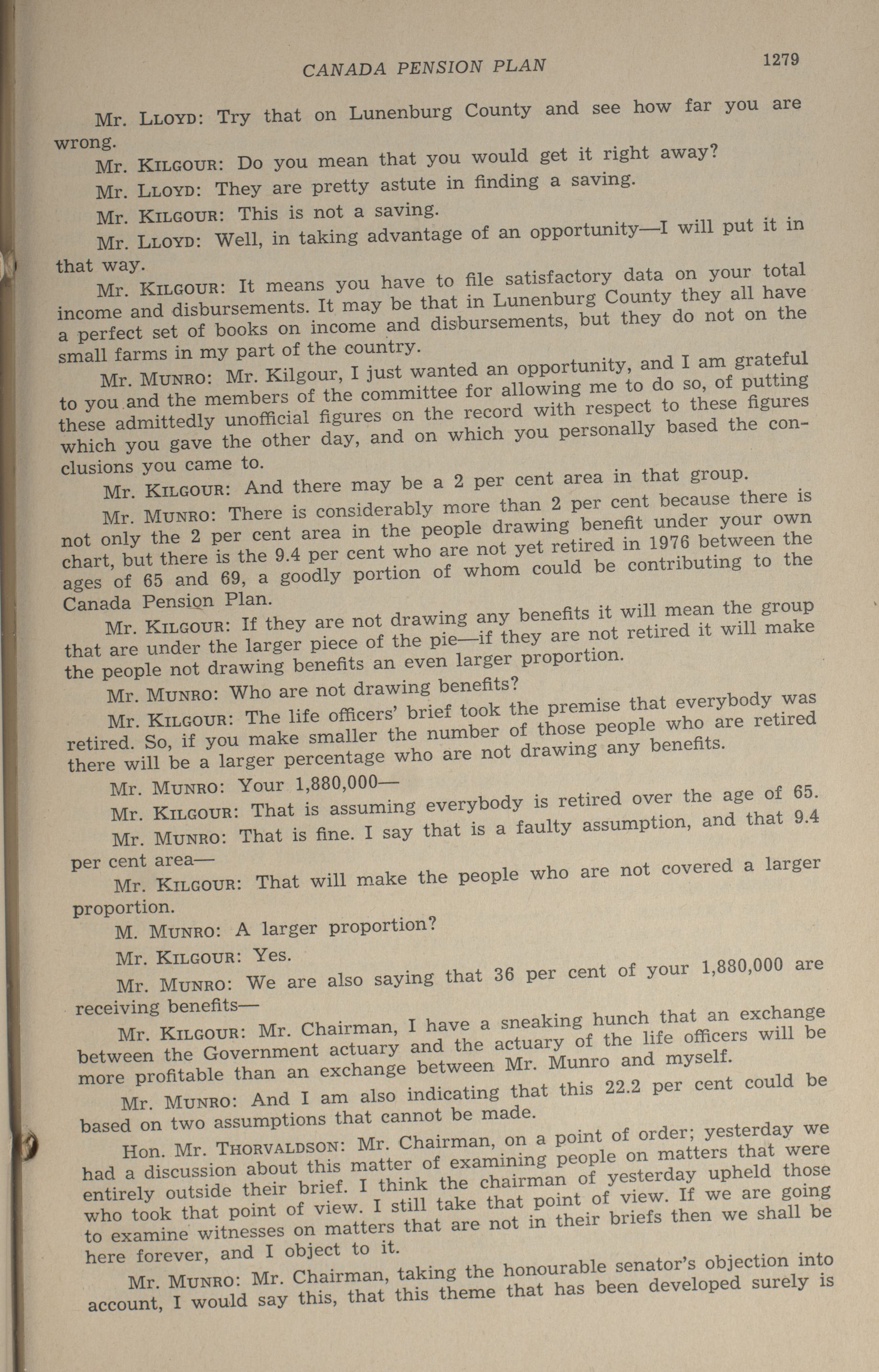 CANADA PENSION PLAN 1279

Mr. LLOYD: Try that on Lunenburg County and see how far you are wrong.

Mr. KILGOUR: Do you mean that you would get it right away?

Mr. LLOYD: They are pretty astute in finding a saving.

Mr. KILGOUR: This is not a saving.

Mr. LLOYD: Well, in taking advantage of an opportunity—I will put it in that way.

Mr. KILGOUR: It means you have to file satisfactory data on your total income and disbursements. It may be that in Lunenburg County they all have a perfect set of books on income and disbursements, but they do not on the small farms in my part of the country.

Mr. MUNRO: Mr. Kilgour, I just wanted an opportunity, and I am grateful to you and the members of the committee for allowing me to do so, of putting these admittedly unofficial figures on the record with respect to these figures which you gave the other day, and on which you personally based the conclusions you came to.

Mr. KILGOUR: And there may be a 2 per cent area in that group.

Mr. MUNRO: There is considerably more than 2 per cent because there is not only the 2 per cent area in the people drawing benefit under your own chart, but there is the 9.4 per cent who are not yet retired in 1976 between the ages of 65 and 69, a goodly portion of whom could be contributing to the Canada Pension Plan.

Mr. KILGOUR: If they are not drawing any benefits it will mean the group that are under the larger piece of the pie—if they are not retired it will make the people not drawing benefits an even larger proportion.

Mr. MUNRO: Who are not drawing benefits?

Mr. KILGOUR: The life officers' brief took the premise that everybody was retired. So, if you make smaller the number of those people who are retired there will be a larger percentage who are not drawing any benefits.

Mr. MUNRO: Your 1,880,000—

Mr. KILGOUR: That is assuming everybody is retired over the age of 65.

Mr. MUNRO: That is fine. I say that is a faulty assumption, and that 9.4 per cent area—

Mr. KILGOUR: That will make the people who are not covered a larger proportion.

M. MUNRO: A larger proportion?

Mr. KILGOUR: Yes.

Mr. MUNRO: We are also saying that 36 per cent of your 1,880,000 are receiving benefits—

Mr. KILGOUR: Mr. Chairman, I have a sneaking hunch that an exchange between the Government actuary and the actuary of the life officers will be more profitable than an exchange between Mr. Munro and myself.

Mr. MUNRO: And I am also indicating that this 22.2 per cent could be based on two assumptions that cannot be made.

Hon. Mr. THORVALDSON: Mr. Chairman, on a point of order; yesterday we had a discussion about this matter of examining people on matters that were entirely outside their brief. I think the chairman of yesterday upheld those who took that point of view. I still take that point of view. If we are going to examine witnesses on matters that are not in their briefs then we shall be here forever, and I object to it.

Mr. MUNRO: Mr. Chairman, taking the honourable senator's objection into account, I would say this, that this theme that has been developed surely is